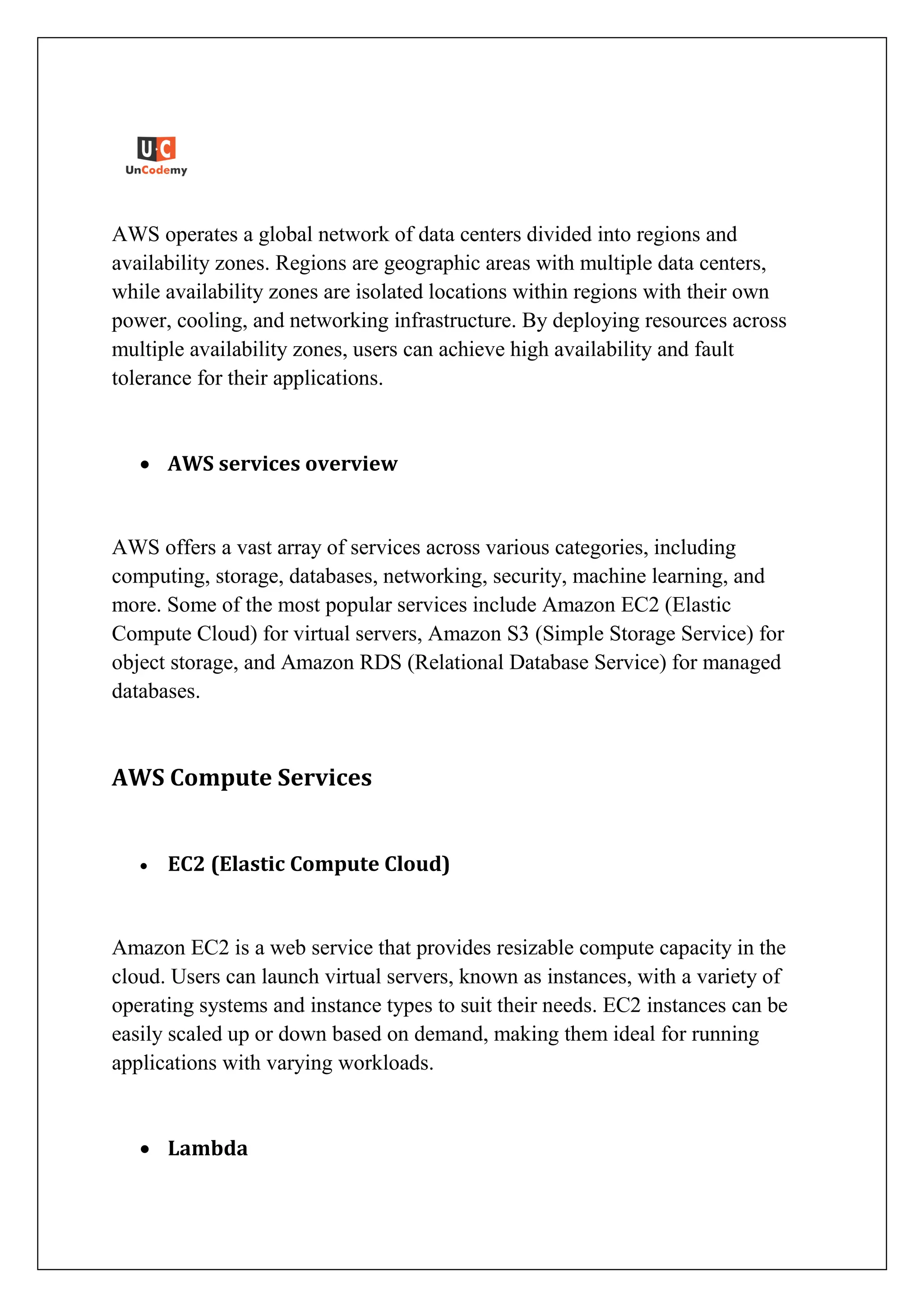 U·C
UnCodemy

AWS operates a global network of data centers divided into regions and availability zones. Regions are geographic areas with multiple data centers, while availability zones are isolated locations within regions with their own power, cooling, and networking infrastructure. By deploying resources across multiple availability zones, users can achieve high availability and fault tolerance for their applications.

• AWS services overview

AWS offers a vast array of services across various categories, including computing, storage, databases, networking, security, machine learning, and more. Some of the most popular services include Amazon EC2 (Elastic Compute Cloud) for virtual servers, Amazon S3 (Simple Storage Service) for object storage, and Amazon RDS (Relational Database Service) for managed databases.

AWS Compute Services

• EC2 (Elastic Compute Cloud)

Amazon EC2 is a web service that provides resizable compute capacity in the cloud. Users can launch virtual servers, known as instances, with a variety of operating systems and instance types to suit their needs. EC2 instances can be easily scaled up or down based on demand, making them ideal for running applications with varying workloads.

• Lambda